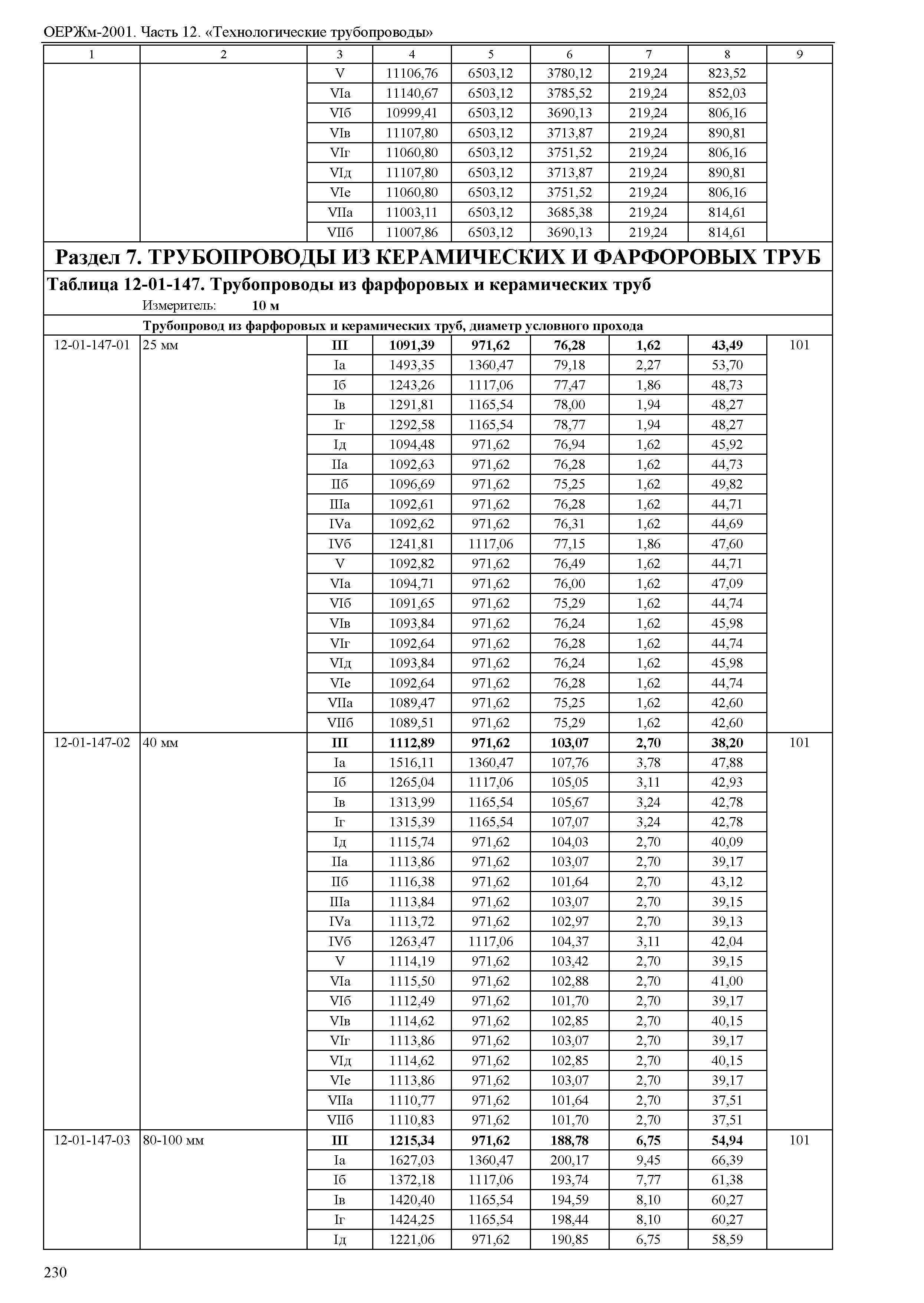 ОЕРЖм-2001. Часть 12. «Технологические трубопроводы»

| 1 | 2 | 3 | 4 | 5 | 6 | 7 | 8 | 9 |
|---|---|---|---|---|---|---|---|---|
| | | V | 11106,76 | 6503,12 | 3780,12 | 219,24 | 823,52 | |
| | | VIа | 11140,67 | 6503,12 | 3785,52 | 219,24 | 852,03 | |
| | | VIб | 10999,41 | 6503,12 | 3690,13 | 219,24 | 806,16 | |
| | | VIв | 11107,80 | 6503,12 | 3713,87 | 219,24 | 890,81 | |
| | | VIг | 11060,80 | 6503,12 | 3751,52 | 219,24 | 806,16 | |
| | | VIд | 11107,80 | 6503,12 | 3713,87 | 219,24 | 890,81 | |
| | | VIе | 11060,80 | 6503,12 | 3751,52 | 219,24 | 806,16 | |
| | | VIIа | 11003,11 | 6503,12 | 3685,38 | 219,24 | 814,61 | |
| | | VIIб | 11007,86 | 6503,12 | 3690,13 | 219,24 | 814,61 | |

Раздел 7. ТРУБОПРОВОДЫ ИЗ КЕРАМИЧЕСКИХ И ФАРФОРОВЫХ ТРУБ

Таблица 12-01-147. Трубопроводы из фарфоровых и керамических труб

Измеритель: 10 м

Трубопровод из фарфоровых и керамических труб, диаметр условного прохода

| | | | | | | | | |
|---|---|---|---|---|---|---|---|---|
| 12-01-147-01 | 25 мм | III | 1091,39 | 971,62 | 76,28 | 1,62 | 43,49 | 101 |
| | | Iа | 1493,35 | 1360,47 | 79,18 | 2,27 | 53,70 | |
| | | Iб | 1243,26 | 1117,06 | 77,47 | 1,86 | 48,73 | |
| | | Iв | 1291,81 | 1165,54 | 78,00 | 1,94 | 48,27 | |
| | | Iг | 1292,58 | 1165,54 | 78,77 | 1,94 | 48,27 | |
| | | Iд | 1094,48 | 971,62 | 76,94 | 1,62 | 45,92 | |
| | | IIа | 1092,63 | 971,62 | 76,28 | 1,62 | 44,73 | |
| | | IIб | 1096,69 | 971,62 | 75,25 | 1,62 | 49,82 | |
| | | IIIа | 1092,61 | 971,62 | 76,28 | 1,62 | 44,71 | |
| | | IVа | 1092,62 | 971,62 | 76,31 | 1,62 | 44,69 | |
| | | IVб | 1241,81 | 1117,06 | 77,15 | 1,86 | 47,60 | |
| | | V | 1092,82 | 971,62 | 76,49 | 1,62 | 44,71 | |
| | | VIа | 1094,71 | 971,62 | 76,00 | 1,62 | 47,09 | |
| | | VIб | 1091,65 | 971,62 | 75,29 | 1,62 | 44,74 | |
| | | VIв | 1093,84 | 971,62 | 76,24 | 1,62 | 45,98 | |
| | | VIг | 1092,64 | 971,62 | 76,28 | 1,62 | 44,74 | |
| | | VIд | 1093,84 | 971,62 | 76,24 | 1,62 | 45,98 | |
| | | VIе | 1092,64 | 971,62 | 76,28 | 1,62 | 44,74 | |
| | | VIIа | 1089,47 | 971,62 | 75,25 | 1,62 | 42,60 | |
| | | VIIб | 1089,51 | 971,62 | 75,29 | 1,62 | 42,60 | |
| 12-01-147-02 | 40 мм | III | 1112,89 | 971,62 | 103,07 | 2,70 | 38,20 | 101 |
| | | Iа | 1516,11 | 1360,47 | 107,76 | 3,78 | 47,88 | |
| | | Iб | 1265,04 | 1117,06 | 105,05 | 3,11 | 42,93 | |
| | | Iв | 1313,99 | 1165,54 | 105,67 | 3,24 | 42,78 | |
| | | Iг | 1315,39 | 1165,54 | 107,07 | 3,24 | 42,78 | |
| | | Iд | 1115,74 | 971,62 | 104,03 | 2,70 | 40,09 | |
| | | IIа | 1113,86 | 971,62 | 103,07 | 2,70 | 39,17 | |
| | | IIб | 1116,38 | 971,62 | 101,64 | 2,70 | 43,12 | |
| | | IIIа | 1113,84 | 971,62 | 103,07 | 2,70 | 39,15 | |
| | | IVа | 1113,72 | 971,62 | 102,97 | 2,70 | 39,13 | |
| | | IVб | 1263,47 | 1117,06 | 104,37 | 3,11 | 42,04 | |
| | | V | 1114,19 | 971,62 | 103,42 | 2,70 | 39,15 | |
| | | VIа | 1115,50 | 971,62 | 102,88 | 2,70 | 41,00 | |
| | | VIб | 1112,49 | 971,62 | 101,70 | 2,70 | 39,17 | |
| | | VIв | 1114,62 | 971,62 | 102,85 | 2,70 | 40,15 | |
| | | VIг | 1113,86 | 971,62 | 103,07 | 2,70 | 39,17 | |
| | | VIд | 1114,62 | 971,62 | 102,85 | 2,70 | 40,15 | |
| | | VIе | 1113,86 | 971,62 | 103,07 | 2,70 | 39,17 | |
| | | VIIа | 1110,77 | 971,62 | 101,64 | 2,70 | 37,51 | |
| | | VIIб | 1110,83 | 971,62 | 101,70 | 2,70 | 37,51 | |
| 12-01-147-03 | 80-100 мм | III | 1215,34 | 971,62 | 188,78 | 6,75 | 54,94 | 101 |
| | | Iа | 1627,03 | 1360,47 | 200,17 | 9,45 | 66,39 | |
| | | Iб | 1372,18 | 1117,06 | 193,74 | 7,77 | 61,38 | |
| | | Iв | 1420,40 | 1165,54 | 194,59 | 8,10 | 60,27 | |
| | | Iг | 1424,25 | 1165,54 | 198,44 | 8,10 | 60,27 | |
| | | Iд | 1221,06 | 971,62 | 190,85 | 6,75 | 58,59 | |

230